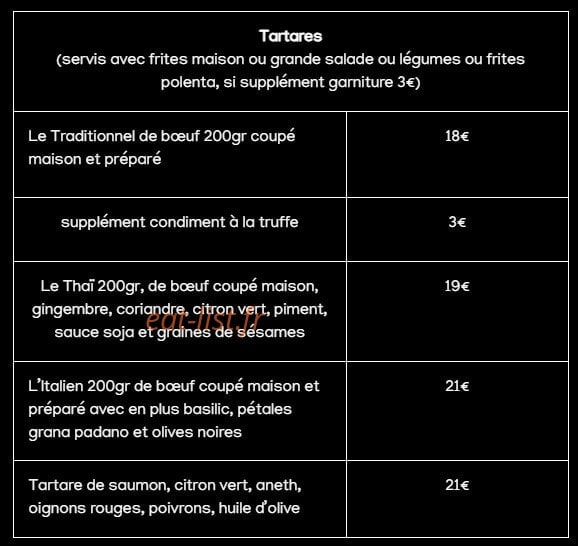 | Tartares (servis avec frites maison ou grande salade ou légumes ou frites polenta, si supplément garniture 3€) | |
|---|---|
| Le Traditionnel de bœuf 200gr coupé maison et préparé | 18€ |
| supplément condiment à la truffe | 3€ |
| Le Thaï 200gr, de bœuf coupé maison, gingembre, coriandre, citron vert, piment, sauce soja et graines de sésames | 19€ |
| L'Italien 200gr de bœuf coupé maison et préparé avec en plus basilic, pétales grana padano et olives noires | 21€ |
| Tartare de saumon, citron vert, aneth, oignons rouges, poivrons, huile d'olive | 21€ |

eat-list.fr